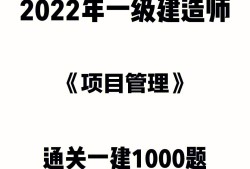 2022年一级建造师

《项目管理》

通关一建1000题